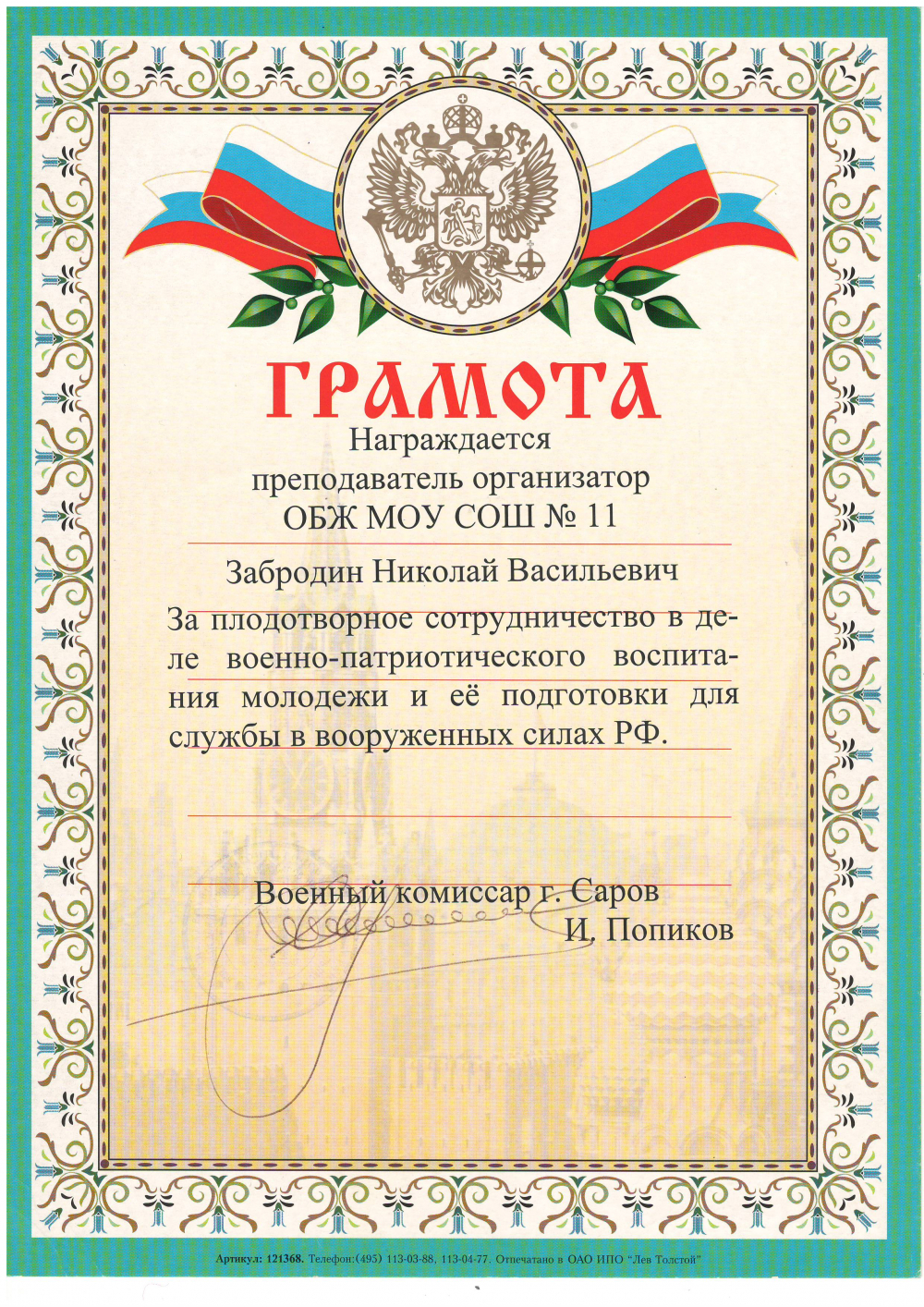 ГРАМОТА

Награждается
преподаватель организатор
ОБЖ МОУ СОШ № 11

Забродин Николай Васильевич

За плодотворное сотрудничество в деле военно-патриотического воспитания молодежи и её подготовки для службы в вооруженных силах РФ.

Военный комиссар г. Саров
И. Попиков

Артикул: 121368. Телефон:(495) 113-03-88, 113-04-77. Отпечатано в ОАО ИПО "Лев Толстой"